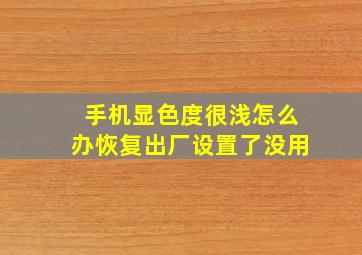 手机显色度很浅怎么办恢复出厂设置了没用